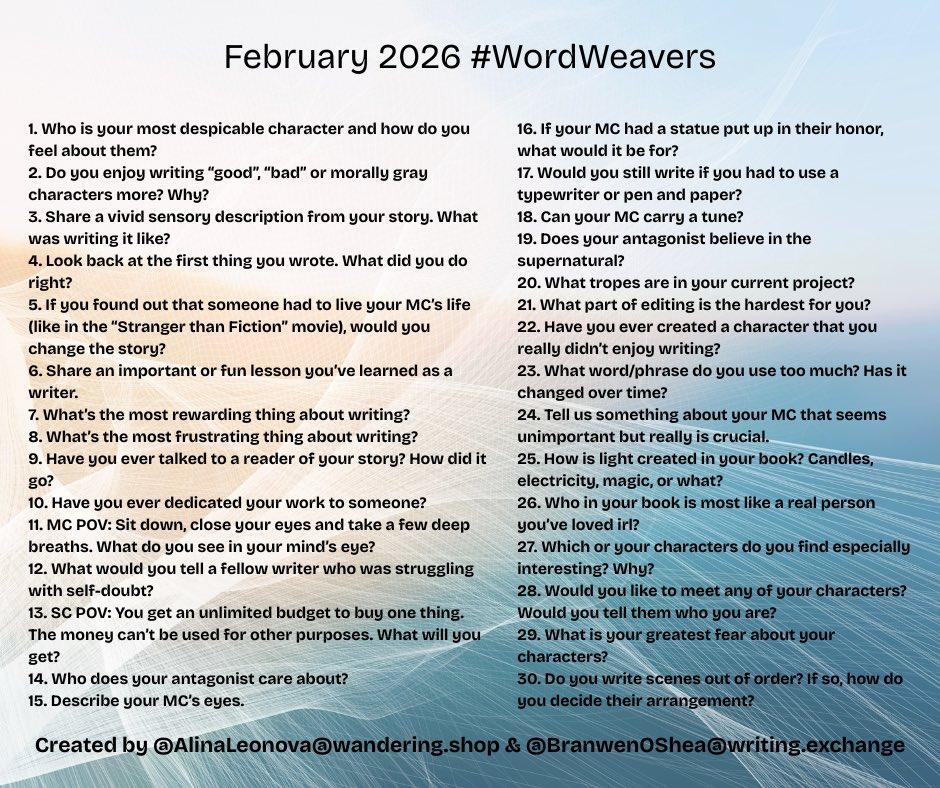 February 2026 #WordWeavers

1. Who is your most despicable character and how do you feel about them?
2. Do you enjoy writing “good”, “bad” or morally gray characters more? Why?
3. Share a vivid sensory description from your story. What was writing it like?
4. Look back at the first thing you wrote. What did you do right?
5. If you found out that someone had to live your MC’s life (like in the “Stranger than Fiction” movie), would you change the story?
6. Share an important or fun lesson you’ve learned as a writer.
7. What’s the most rewarding thing about writing?
8. What’s the most frustrating thing about writing?
9. Have you ever talked to a reader of your story? How did it go?
10. Have you ever dedicated your work to someone?
11. MC POV: Sit down, close your eyes and take a few deep breaths. What do you see in your mind’s eye?
12. What would you tell a fellow writer who was struggling with self-doubt?
13. SC POV: You get an unlimited budget to buy one thing. The money can’t be used for other purposes. What will you get?
14. Who does your antagonist care about?
15. Describe your MC’s eyes.
16. If your MC had a statue put up in their honor, what would it be for?
17. Would you still write if you had to use a typewriter or pen and paper?
18. Can your MC carry a tune?
19. Does your antagonist believe in the supernatural?
20. What tropes are in your current project?
21. What part of editing is the hardest for you?
22. Have you ever created a character that you really didn’t enjoy writing?
23. What word/phrase do you use too much? Has it changed over time?
24. Tell us something about your MC that seems unimportant but really is crucial.
25. How is light created in your book? Candles, electricity, magic, or what?
26. Who in your book is most like a real person you’ve loved irl?
27. Which or your characters do you find especially interesting? Why?
28. Would you like to meet any of your characters? Would you tell them who you are?
29. What is your greatest fear about your characters?
30. Do you write scenes out of order? If so, how do you decide their arrangement?

Created by @AlinaLeonova@wandering.shop & @BranwenOShea@writing.exchange